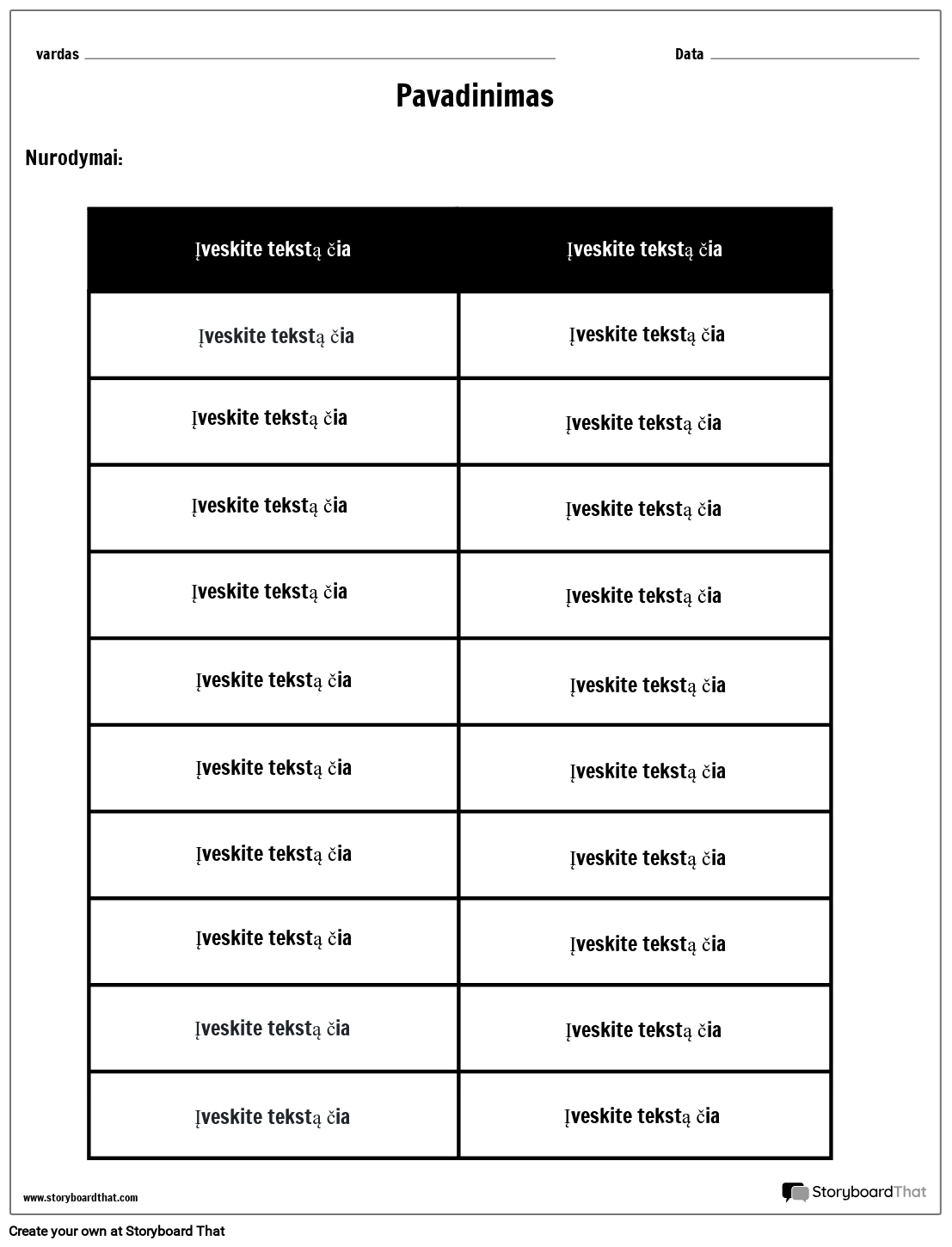 vardas

Data

Pavadinimas

Nurodymai:

| Įveskite tekstą čia | Įveskite tekstą čia |
|---|---|
| Įveskite tekstą čia | Įveskite tekstą čia |
| Įveskite tekstą čia | Įveskite tekstą čia |
| Įveskite tekstą čia | Įveskite tekstą čia |
| Įveskite tekstą čia | Įveskite tekstą čia |
| Įveskite tekstą čia | Įveskite tekstą čia |
| Įveskite tekstą čia | Įveskite tekstą čia |
| Įveskite tekstą čia | Įveskite tekstą čia |
| Įveskite tekstą čia | Įveskite tekstą čia |
| Įveskite tekstą čia | Įveskite tekstą čia |
| Įveskite tekstą čia | Įveskite tekstą čia |

www.storyboardthat.com

StoryboardThat

Create your own at Storyboard That